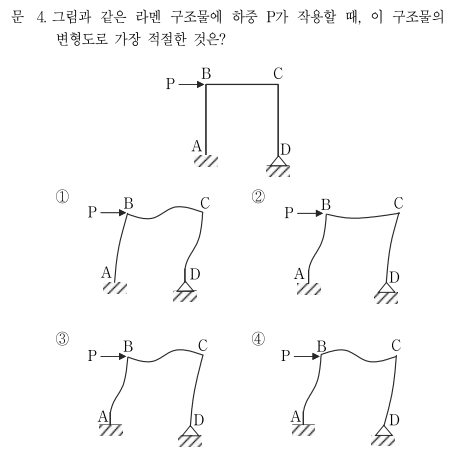 문 4. 그림과 같은 라멘 구조물에 하중 P가 작용할 때, 이 구조물의 변형도로 가장 적절한 것은?

P B C
A D

①
P B C
A D

②
P B C
A D

③
P B C
A D

④
P B C
A D